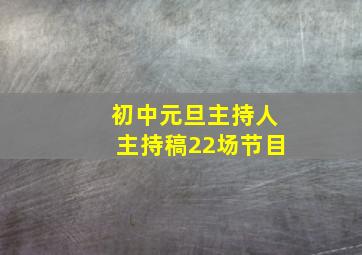 初中元旦主持人
主持稿22场节目